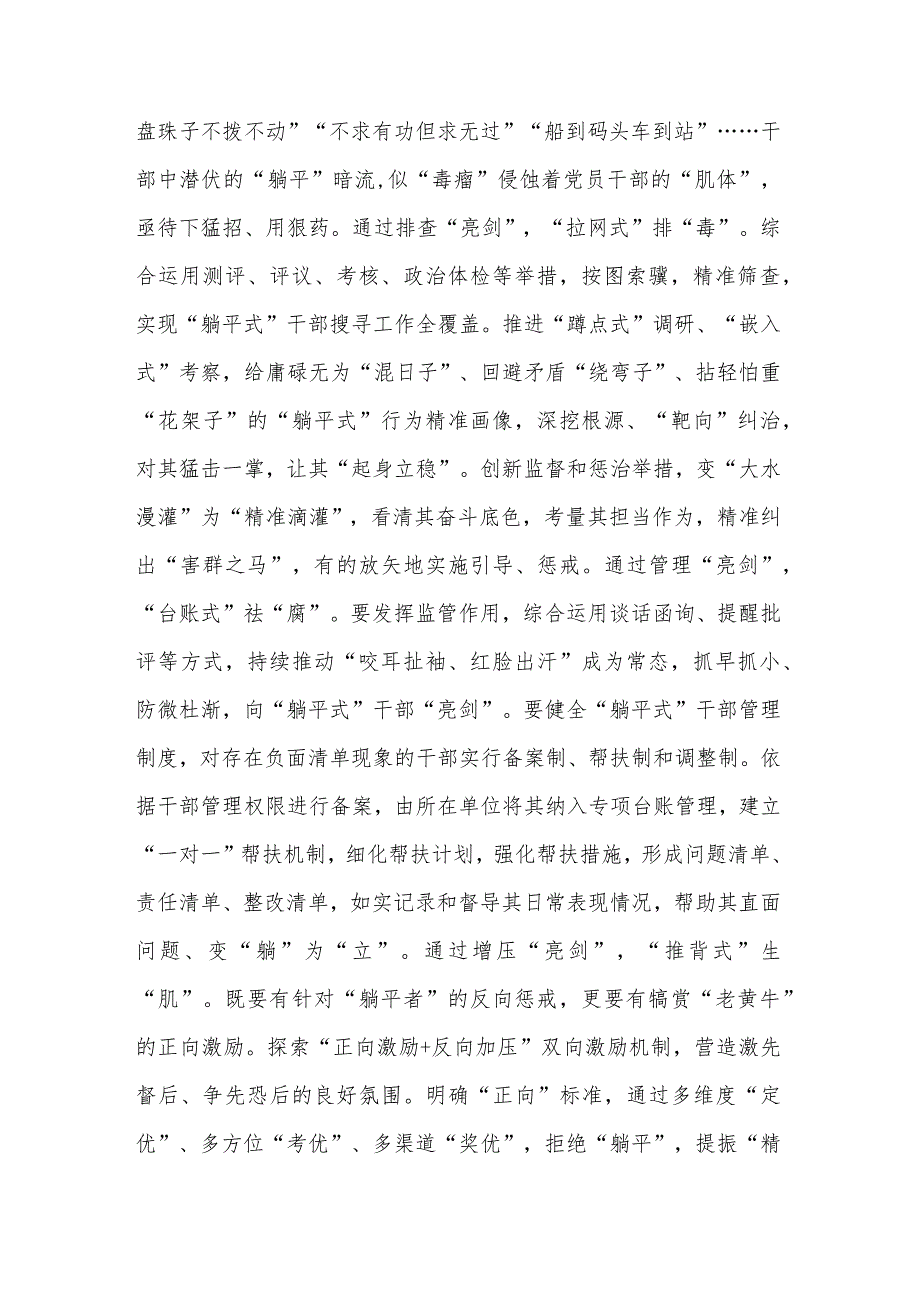 盘珠子不拨不动”“不求有功但求无过”“船到码头车到站”……干部中潜伏的“躺平”暗流,似“毒瘤”侵蚀着党员干部的“肌体”，亟待下猛招、用狠药。通过排查“亮剑”，“拉网式”排“毒”。综合运用测评、评议、考核、政治体检等举措，按图索骥，精准筛查，实现“躺平式”干部搜寻工作全覆盖。推进“蹲点式”调研、“嵌入式”考察，给庸碌无为“混日子”、回避矛盾“绕弯子”、拈轻怕重“花架子”的“躺平式”行为精准画像，深挖根源、“靶向”纠治，对其猛击一掌，让其“起身立稳”。创新监督和惩治举措，变“大水漫灌”为“精准滴灌”，看清其奋斗底色，考量其担当作为，精准纠出“害群之马”，有的放矢地实施引导、惩戒。通过管理“亮剑”，“台账式”祛“腐”。要发挥监管作用，综合运用谈话函询、提醒批评等方式，持续推动“咬耳扯袖、红脸出汗”成为常态，抓早抓小、防微杜渐，向“躺平式”干部“亮剑”。要健全“躺平式”干部管理制度，对存在负面清单现象的干部实行备案制、帮扶制和调整制。依据干部管理权限进行备案，由所在单位将其纳入专项台账管理，建立“一对一”帮扶机制，细化帮扶计划，强化帮扶措施，形成问题清单、责任清单、整改清单，如实记录和督导其日常表现情况，帮助其直面问题、变“躺”为“立”。通过增压“亮剑”，“推背式”生“肌”。既要有针对“躺平者”的反向惩戒，更要有犒赏“老黄牛”的正向激励。探索“正向激励+反向加压”双向激励机制，营造激先督后、争先恐后的良好氛围。明确“正向”标准，通过多维度“定优”、多方位“考优”、多渠道“奖优”，拒绝“躺平”，提振“精